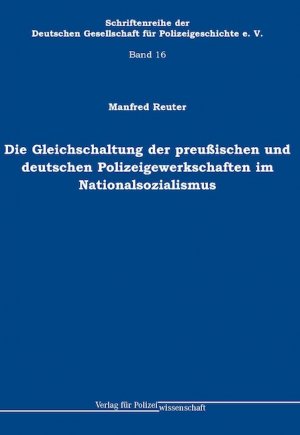 Schriftenreihe der
Deutschen Gesellschaft für Polizeigeschichte e. V.

Band 16

Manfred Reuter

Die Gleichschaltung der preußischen und deutschen Polizeigewerkschaften im Nationalsozialismus

Verlag für Polizeiwissenschaft